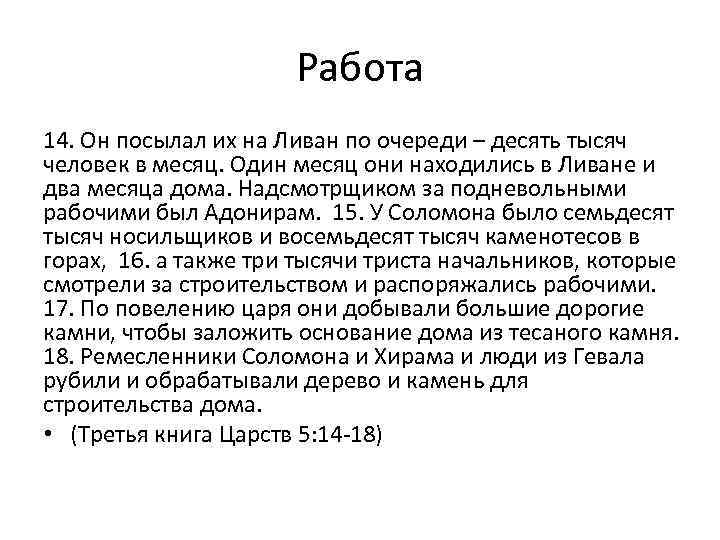 Работа

14. Он посылал их на Ливан по очереди – десять тысяч человек в месяц. Один месяц они находились в Ливане и два месяца дома. Надсмотрщиком за подневольными рабочими был Адонирам.  15. У Соломона было семьдесят тысяч носильщиков и восемьдесят тысяч каменотесов в горах,  16. а также три тысячи триста начальников, которые смотрели за строительством и распоряжались рабочими. 17. По повелению царя они добывали большие дорогие камни, чтобы заложить основание дома из тесаного камня. 18. Ремесленники Соломона и Хирама и люди из Гевала рубили и обрабатывали дерево и камень для строительства дома.

• (Третья книга Царств 5:14-18)